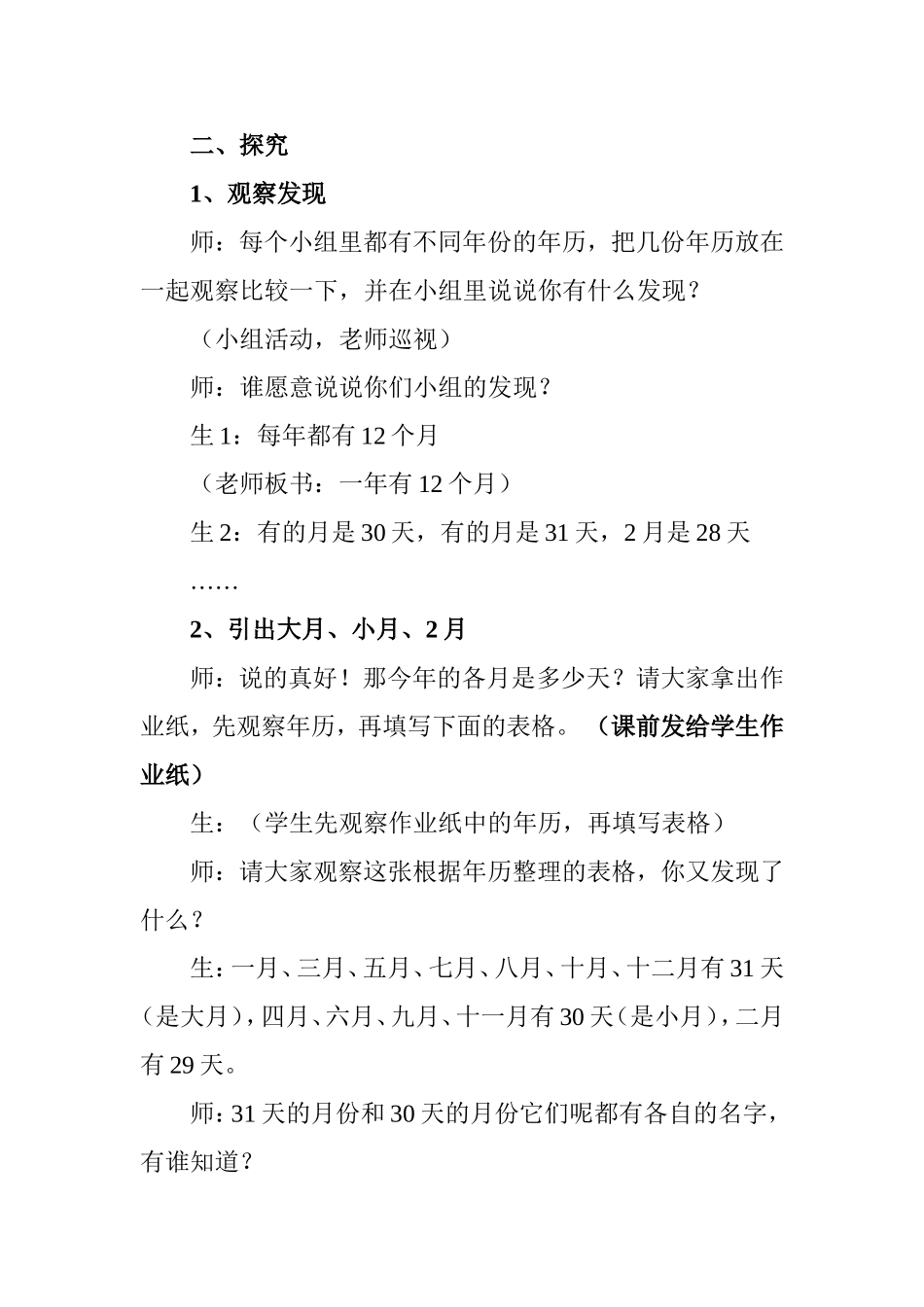 二、探究

1、观察发现

师：每个小组里都有不同年份的年历，把几份年历放在一起观察比较一下，并在小组里说说你有什么发现？

（小组活动，老师巡视）

师：谁愿意说说你们小组的发现？

生 1：每年都有 12 个月

（老师板书：一年有 12 个月）

生 2：有的月是 30 天，有的月是 31 天，2 月是 28 天

……

2、引出大月、小月、2 月

师：说的真好！那今年的各月是多少天？请大家拿出作业纸，先观察年历，再填写下面的表格。（课前发给学生作业纸）

生：（学生先观察作业纸中的年历，再填写表格）

师：请大家观察这张根据年历整理的表格，你又发现了什么？

生：一月、三月、五月、七月、八月、十月、十二月有 31 天（是大月），四月、六月、九月、十一月有 30 天（是小月），二月有 29 天。

师：31 天的月份和 30 天的月份它们呢都有各自的名字，有谁知道？